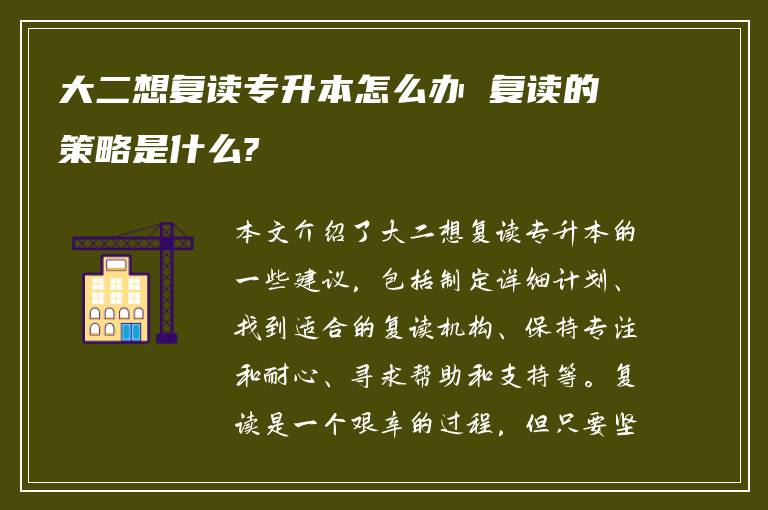 大二想复读专升本怎么办 复读的策略是什么?

本文介绍了大二想复读专升本的一些建议，包括制定详细计划、找到适合的复读机构、保持专注和耐心、寻求帮助和支持等。复读是一个艰辛的过程，但只要坚